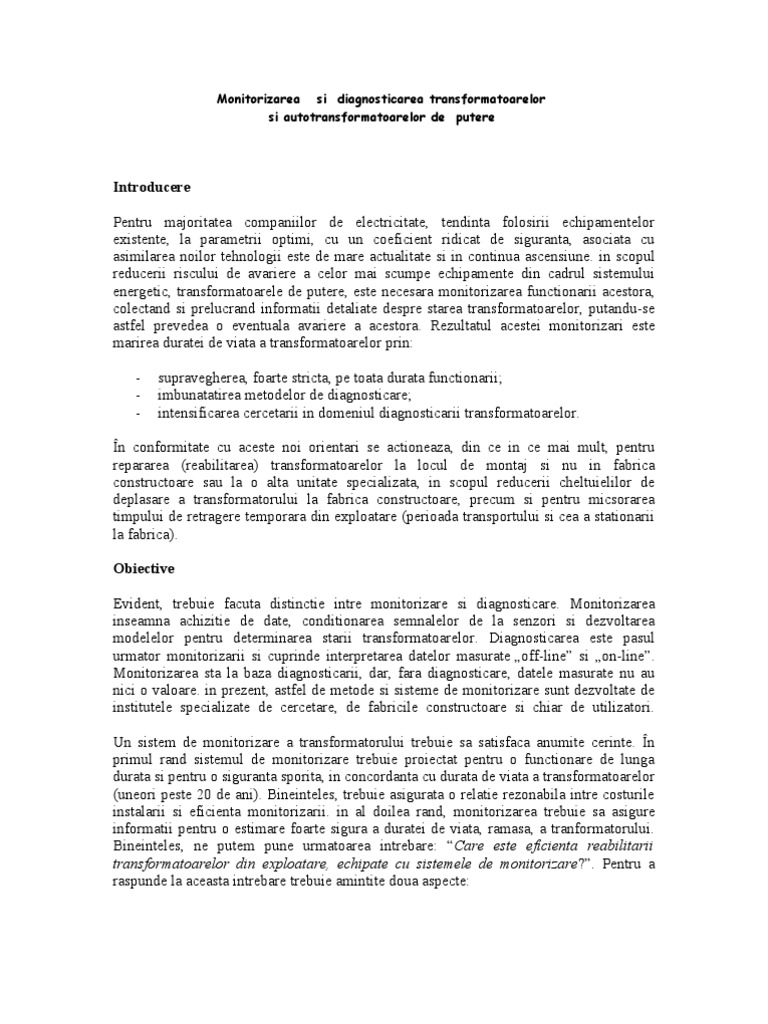 Monitorizarea si diagnosticarea transformatoarelor si autotransformatoarelor de putere

Introducere

Pentru majoritatea companiilor de electricitate, tendinta folosirii echipamentelor existente, la parametrii optimi, cu un coeficient ridicat de siguranta, asociata cu asimilarea noilor tehnologii este de mare actualitate si in continua ascensiune. in scopul reducerii riscului de avariere a celor mai scumpe echipamente din cadrul sistemului energetic, transformatoarele de putere, este necesara monitorizarea functionarii acestora, colectand si prelucrand informatii detaliate despre starea transformatoarelor, putandu-se astfel prevedea o eventuala avariere a acestora. Rezultatul acestei monitorizari este marirea duratei de viata a transformatoarelor prin:

- supravegherea, foarte stricta, pe toata durata functionarii;
- imbunatatirea metodelor de diagnosticare;
- intensificarea cercetarii in domeniul diagnosticarii transformatoarelor.

În conformitate cu aceste noi orientari se actioneaza, din ce in ce mai mult, pentru repararea (reabilitarea) transformatoarelor la locul de montaj si nu in fabrica constructoare sau la o alta unitate specializata, in scopul reducerii cheltuielilor de deplasare a transformatorului la fabrica constructoare, precum si pentru micsorarea timpului de retragere temporara din exploatare (perioada transportului si cea a stationarii la fabrica).

Obiective

Evident, trebuie facuta distinctie intre monitorizare si diagnosticare. Monitorizarea inseamna achizitie de date, conditionarea semnalelor de la senzori si dezvoltarea modelelor pentru determinarea starii transformatoarelor. Diagnosticarea este pasul urmator monitorizarii si cuprinde interpretarea datelor masurate „off-line” si „on-line”. Monitorizarea sta la baza diagnosticarii, dar, fara diagnosticare, datele masurate nu au nici o valoare. in prezent, astfel de metode si sisteme de monitorizare sunt dezvoltate de institutele specializate de cercetare, de fabricile constructoare si chiar de utilizatori.

Un sistem de monitorizare a transformatorului trebuie sa satisfaca anumite cerinte. În primul rand sistemul de monitorizare trebuie proiectat pentru o functionare de lunga durata si pentru o siguranta sporita, in concordanta cu durata de viata a transformatoarelor (uneori peste 20 de ani). Bineinteles, trebuie asigurata o relatie rezonabila intre costurile instalarii si eficienta monitorizarii. in al doilea rand, monitorizarea trebuie sa asigure informatii pentru o estimare foarte sigura a duratei de viata, ramasa, a tranformatorului. Bineinteles, ne putem pune urmatoarea intrebare: “Care este eficienta reabilitarii transformatoarelor din exploatare, echipate cu sistemele de monitorizare?”. Pentru a raspunde la aceasta intrebare trebuie amintite doua aspecte: